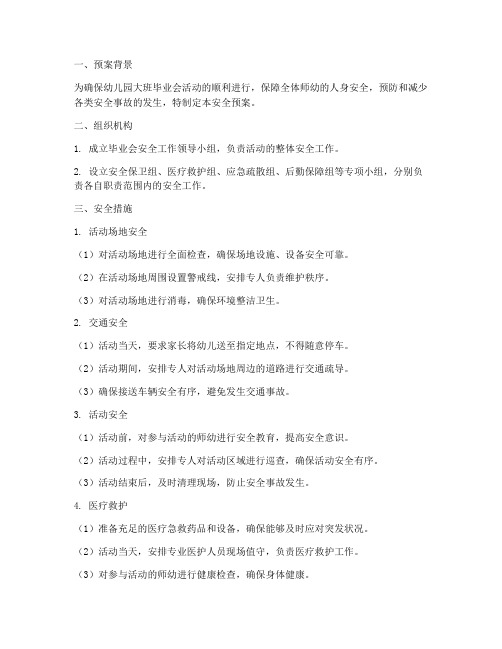 一、预案背景

为确保幼儿园大班毕业会活动的顺利进行，保障全体师幼的人身安全，预防和减少各类安全事故的发生，特制定本安全预案。

二、组织机构

1. 成立毕业会安全工作领导小组，负责活动的整体安全工作。

2. 设立安全保卫组、医疗救护组、应急疏散组、后勤保障组等专项小组，分别负责各自职责范围内的安全工作。

三、安全措施

1. 活动场地安全

（1）对活动场地进行全面检查，确保场地设施、设备安全可靠。

（2）在活动场地周围设置警戒线，安排专人负责维护秩序。

（3）对活动场地进行消毒，确保环境整洁卫生。

2. 交通安全

（1）活动当天，要求家长将幼儿送至指定地点，不得随意停车。

（2）活动期间，安排专人对活动场地周边的道路进行交通疏导。

（3）确保接送车辆安全有序，避免发生交通事故。

3. 活动安全

（1）活动前，对参与活动的师幼进行安全教育，提高安全意识。

（2）活动过程中，安排专人对活动区域进行巡查，确保活动安全有序。

（3）活动结束后，及时清理现场，防止安全事故发生。

4. 医疗救护

（1）准备充足的医疗急救药品和设备，确保能够及时应对突发状况。

（2）活动当天，安排专业医护人员现场值守，负责医疗救护工作。

（3）对参与活动的师幼进行健康检查，确保身体健康。